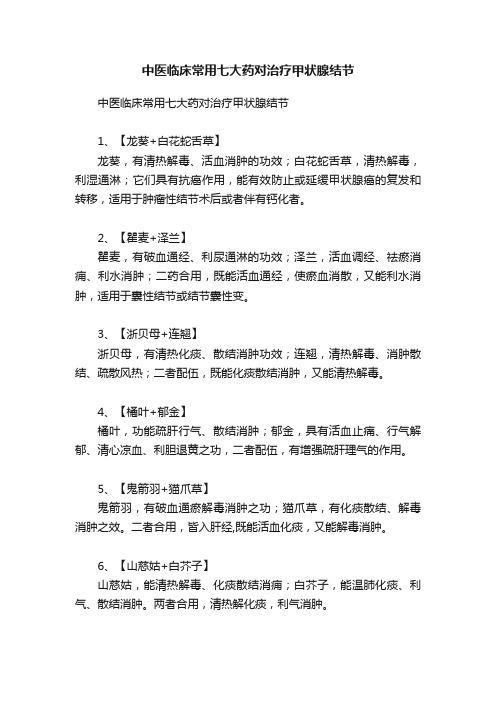 中医临床常用七大药对治疗甲状腺结节

中医临床常用七大药对治疗甲状腺结节

1、【龙葵+白花蛇舌草】

龙葵，有清热解毒、活血消肿的功效；白花蛇舌草，清热解毒，利湿通淋；它们具有抗癌作用，能有效防止或延缓甲状腺癌的复发和转移，适用于肿瘤性结节术后或者伴有钙化者。

2、【瞿麦+泽兰】

瞿麦，有破血通经、利尿通淋的功效；泽兰，活血调经、祛瘀消痈、利水消肿；二药合用，既能活血通经，使瘀血消散，又能利水消肿，适用于囊性结节或结节囊性变。

3、【浙贝母+连翘】

浙贝母，有清热化痰、散结消肿功效；连翘，清热解毒、消肿散结、疏散风热；二者配伍，既能化痰散结消肿，又能清热解毒。

4、【橘叶+郁金】

橘叶，功能疏肝行气、散结消肿；郁金，具有活血止痛、行气解郁、清心凉血、利胆退黄之功，二者配伍，有增强疏肝理气的作用。

5、【鬼箭羽+猫爪草】

鬼箭羽，有破血通瘀解毒消肿之功；猫爪草，有化痰散结、解毒消肿之效。二者合用，皆入肝经,既能活血化痰，又能解毒消肿。

6、【山慈姑+白芥子】

山慈姑，能清热解毒、化痰散结消痈；白芥子，能温肺化痰、利气、散结消肿。两者合用，清热解化痰，利气消肿。